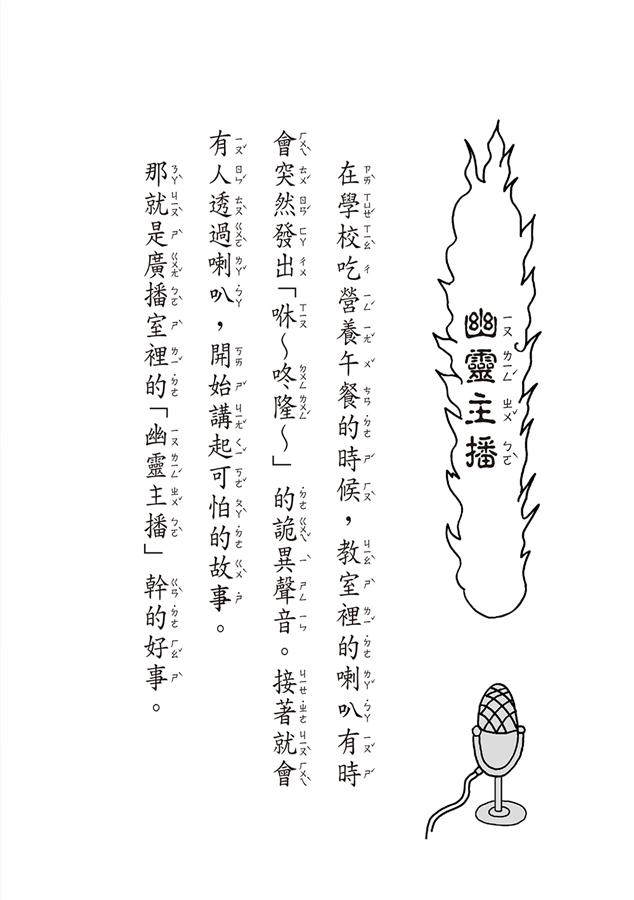 幽靈主播

在學校吃營養午餐的時候，教室裡的喇叭有時會突然發出「咻～咚隆～」的詭異聲音。接著就會有人透過喇叭，開始講起可怕的故事。

那就是廣播室裡的「幽靈主播」幹的好事。